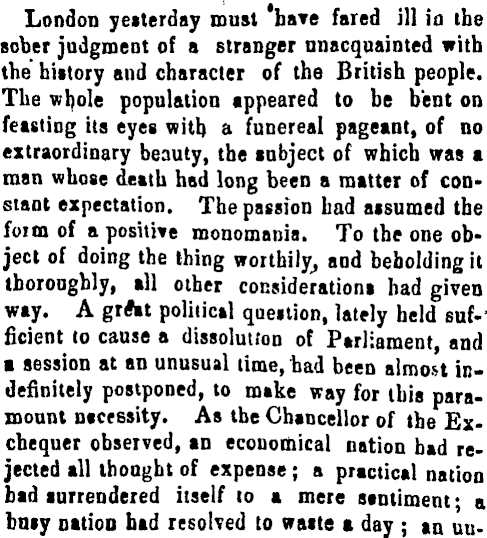 London yesterday must have fared ill in the sober judgment of a stranger unacquainted with the history and character of the British people. The whole population appeared to be bent on feasting its eyes with a funereal pageant, of no extraordinary beauty, the subject of which was a man whose death had long been a matter of constant expectation. The passion had assumed the form of a positive monomania. To the one object of doing the thing worthily, and beholding it thoroughly, all other considerations had given way. A great political question, lately held sufficient to cause a dissolution of Parliament, and a session at an unusual time, had been almost indefinitely postponed, to make way for this paramount necessity. As the Chancellor of the Exchequer observed, an economical nation had rejected all thought of expense; a practical nation had surrendered itself to a mere sentiment; a busy nation had resolved to waste a day; an un-